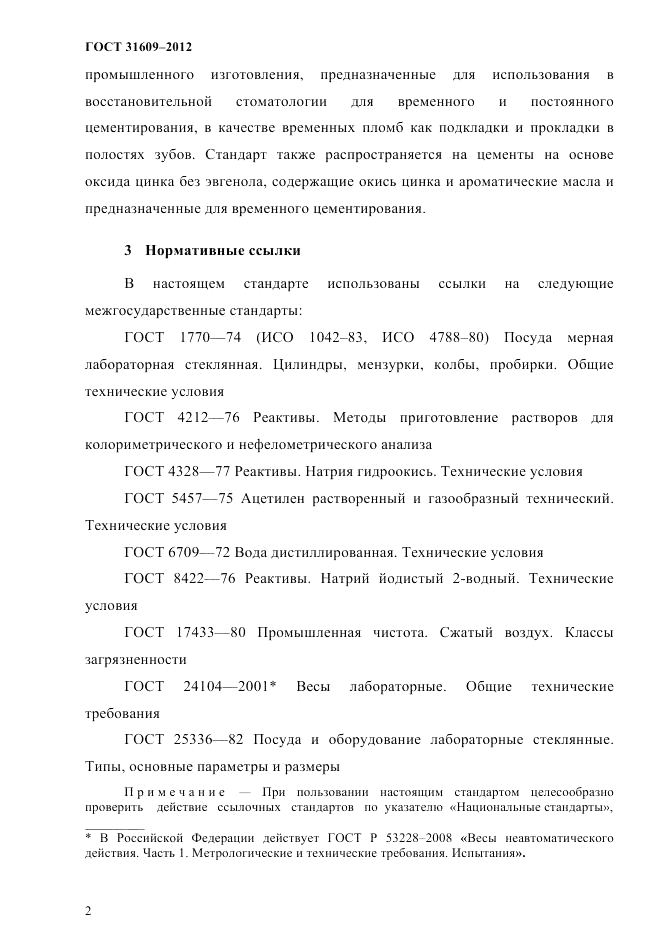 ГОСТ 31609–2012

промышленного изготовления, предназначенные для использования в восстановительной стоматологии для временного и постоянного цементирования, в качестве временных пломб как подкладки и прокладки в полостях зубов. Стандарт также распространяется на цементы на основе оксида цинка без эвгенола, содержащие окись цинка и ароматические масла и предназначенные для временного цементирования.

3 Нормативные ссылки

В настоящем стандарте использованы ссылки на следующие межгосударственные стандарты:

ГОСТ 1770—74 (ИСО 1042–83, ИСО 4788–80) Посуда мерная лабораторная стеклянная. Цилиндры, мензурки, колбы, пробирки. Общие технические условия

ГОСТ 4212—76 Реактивы. Методы приготовление растворов для колориметрического и нефелометрического анализа

ГОСТ 4328—77 Реактивы. Натрия гидроокись. Технические условия

ГОСТ 5457—75 Ацетилен растворенный и газообразный технический. Технические условия

ГОСТ 6709—72 Вода дистиллированная. Технические условия

ГОСТ 8422—76 Реактивы. Натрий йодистый 2-водный. Технические условия

ГОСТ 17433—80 Промышленная чистота. Сжатый воздух. Классы загрязненности

ГОСТ 24104—2001* Весы лабораторные. Общие технические требования

ГОСТ 25336—82 Посуда и оборудование лабораторные стеклянные. Типы, основные параметры и размеры

Примечание — При пользовании настоящим стандартом целесообразно проверить действие ссылочных стандартов по указателю «Национальные стандарты»,

* В Российской Федерации действует ГОСТ Р 53228–2008 «Весы неавтоматического действия. Часть 1. Метрологические и технические требования. Испытания».

2